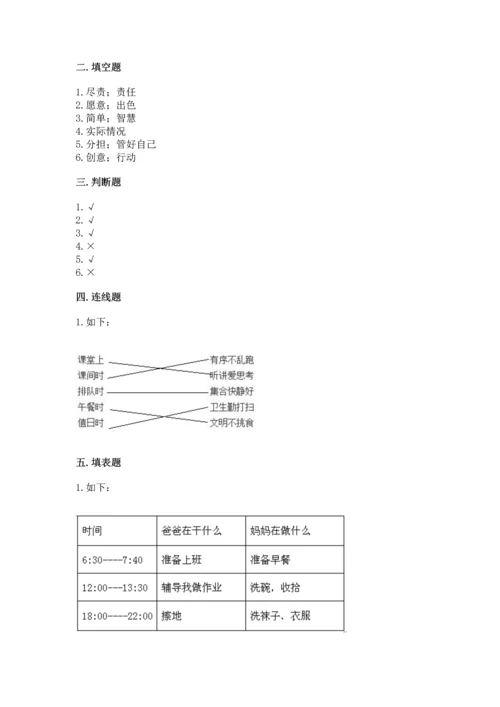 二. 填空题

1. 尽责；责任
2. 愿意；出色
3. 简单；智慧
4. 实际情况
5. 分担；管好自己
6. 创意；行动

三. 判断题

1. √
2. √
3. √
4. ×
5. √
6. ×

四. 连线题

1. 如下：

课堂上
课间时
排队时
午餐时
值日时

有序不乱跑
听讲爱思考
集合快静好
卫生勤打扫
文明不挑食

五. 填表题

1. 如下：

| 时间 | 爸爸在干什么 | 妈妈在做什么 |
|---|---|---|
| 6:30----7:40 | 准备上班 | 准备早餐 |
| 12:00---13:30 | 辅导我做作业 | 洗碗，收拾 |
| 18:00----22:00 | 擦地 | 洗袜子、衣服 |